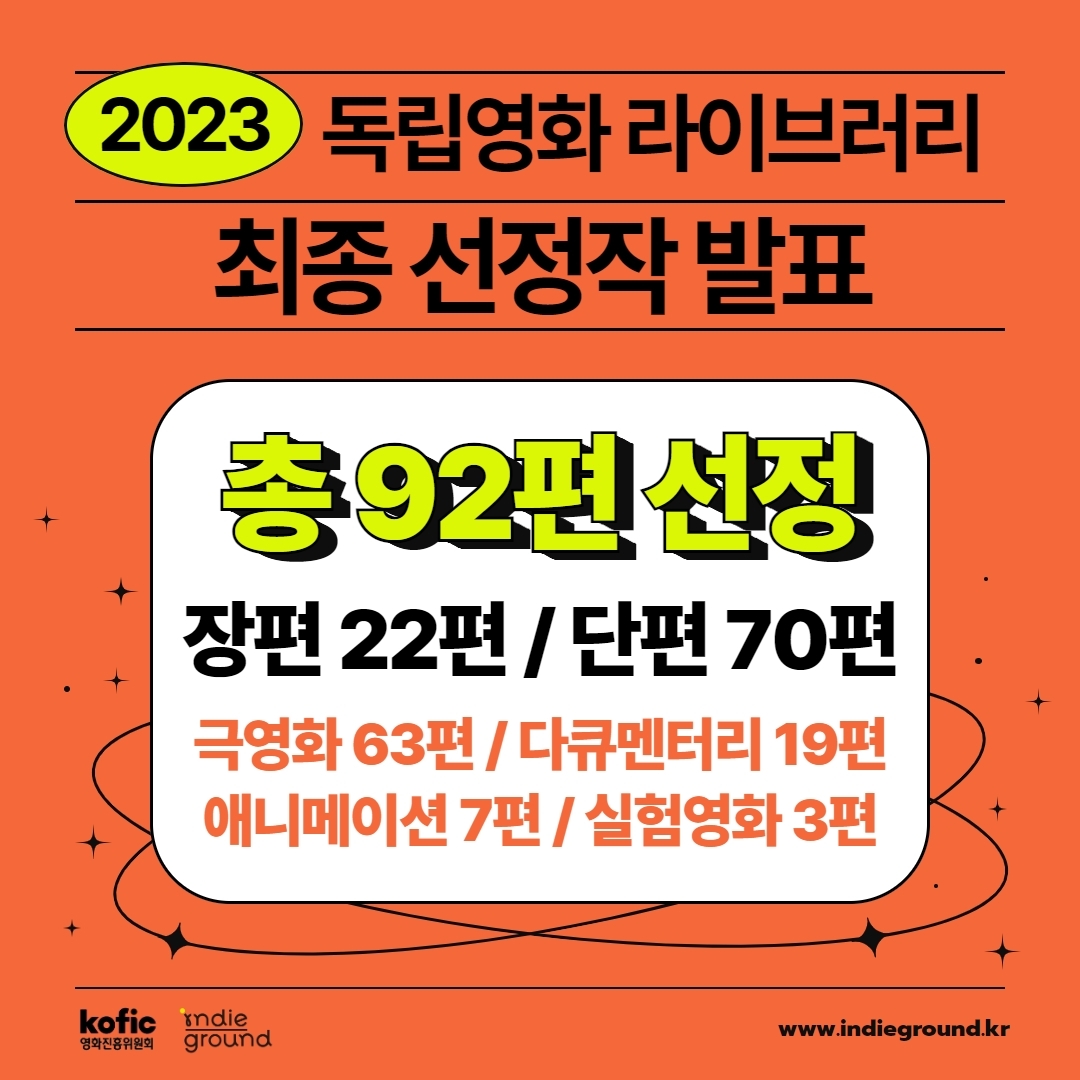 2023 독립영화 라이브러리

최종 선정작 발표

총 92편 선정

장편 22편 / 단편 70편

극영화 63편 / 다큐멘터리 19편
애니메이션 7편 / 실험영화 3편

kofic 영화진흥위원회 indie ground

www.indieground.kr